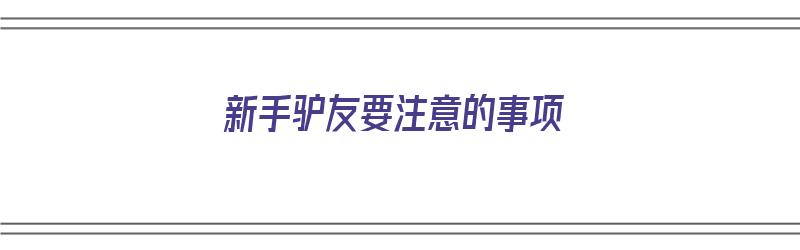 新手驴友要注意的事项